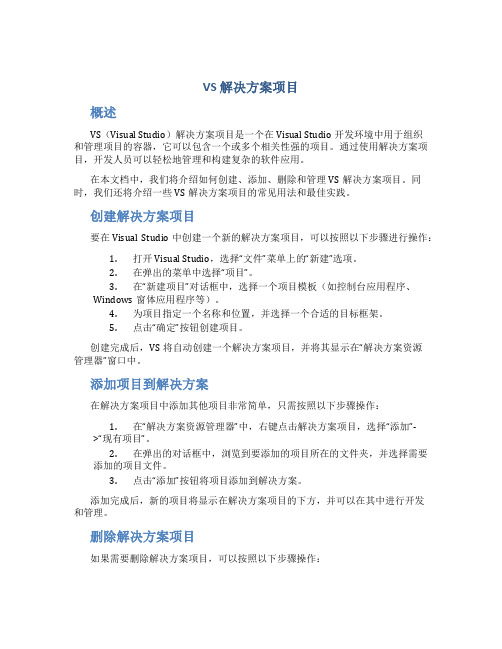 VS 解决方案项目

概述

VS（Visual Studio）解决方案项目是一个在 Visual Studio 开发环境中用于组织和管理项目的容器，它可以包含一个或多个相关性强的项目。通过使用解决方案项目，开发人员可以轻松地管理和构建复杂的软件应用。

在本文档中，我们将介绍如何创建、添加、删除和管理 VS 解决方案项目。同时，我们还将介绍一些 VS 解决方案项目的常见用法和最佳实践。

创建解决方案项目

要在 Visual Studio 中创建一个新的解决方案项目，可以按照以下步骤进行操作：

1. 打开 Visual Studio，选择“文件”菜单上的“新建”选项。
2. 在弹出的菜单中选择“项目”。
3. 在“新建项目”对话框中，选择一个项目模板（如控制台应用程序、Windows 窗体应用程序等）。
4. 为项目指定一个名称和位置，并选择一个合适的目标框架。
5. 点击“确定”按钮创建项目。

创建完成后，VS 将自动创建一个解决方案项目，并将其显示在“解决方案资源管理器”窗口中。

添加项目到解决方案

在解决方案项目中添加其他项目非常简单，只需按照以下步骤操作：

1. 在“解决方案资源管理器”中，右键点击解决方案项目，选择“添加”->“现有项目”。
2. 在弹出的对话框中，浏览到要添加的项目所在的文件夹，并选择需要添加的项目文件。
3. 点击“添加”按钮将项目添加到解决方案。

添加完成后，新的项目将显示在解决方案项目的下方，并可以在其中进行开发和管理。

删除解决方案项目

如果需要删除解决方案项目，可以按照以下步骤操作：